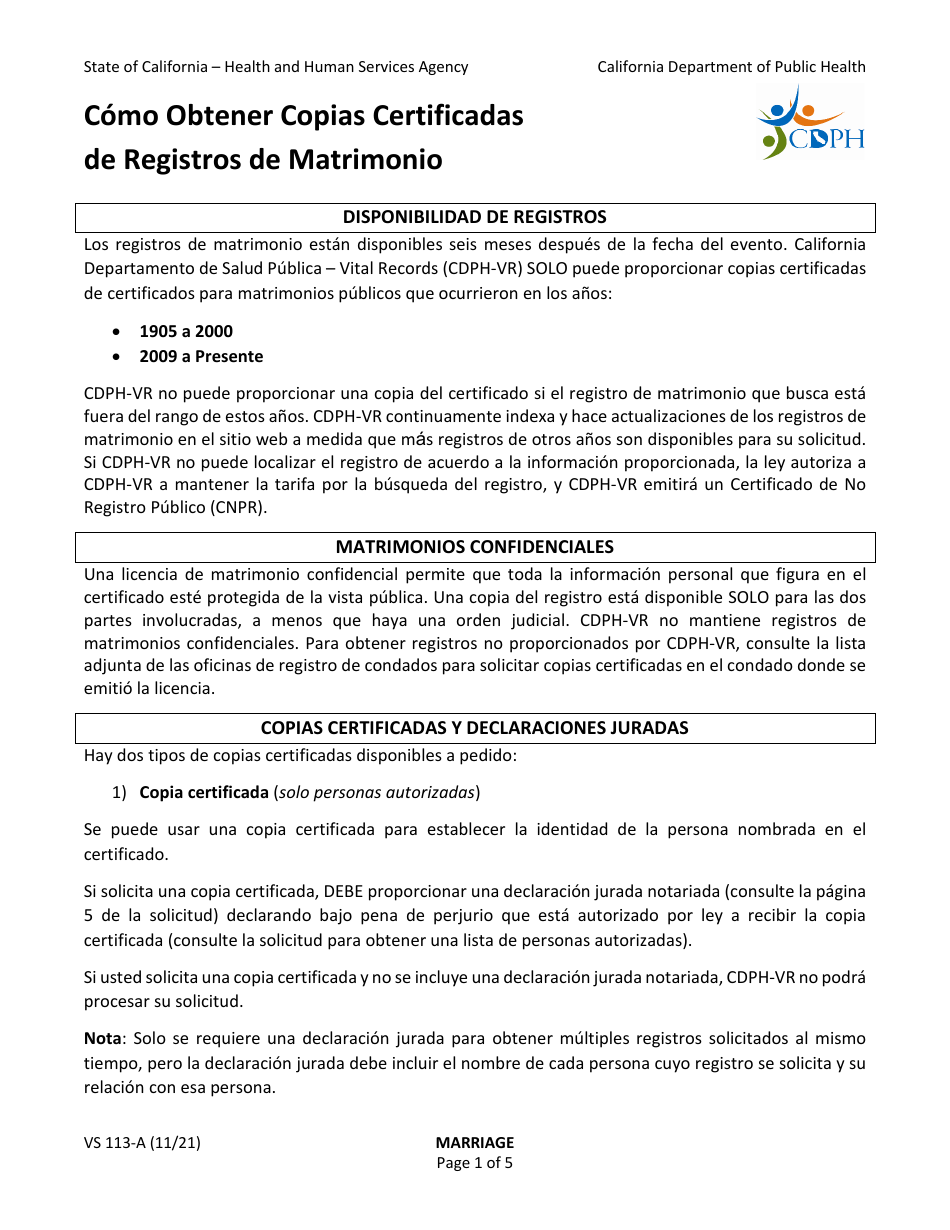 State of California – Health and Human Services Agency California Department of Public Health

Cómo Obtener Copias Certificadas de Registros de Matrimonio

CDPH

DISPONIBILIDAD DE REGISTROS

Los registros de matrimonio están disponibles seis meses después de la fecha del evento. California Departamento de Salud Pública – Vital Records (CDPH-VR) SOLO puede proporcionar copias certificadas de certificados para matrimonios públicos que ocurrieron en los años:

• 1905 a 2000
• 2009 a Presente

CDPH-VR no puede proporcionar una copia del certificado si el registro de matrimonio que busca está fuera del rango de estos años. CDPH-VR continuamente indexa y hace actualizaciones de los registros de matrimonio en el sitio web a medida que más registros de otros años son disponibles para su solicitud. Si CDPH-VR no puede localizar el registro de acuerdo a la información proporcionada, la ley autoriza a CDPH-VR a mantener la tarifa por la búsqueda del registro, y CDPH-VR emitirá un Certificado de No Registro Público (CNPR).

MATRIMONIOS CONFIDENCIALES

Una licencia de matrimonio confidencial permite que toda la información personal que figura en el certificado esté protegida de la vista pública. Una copia del registro está disponible SOLO para las dos partes involucradas, a menos que haya una orden judicial. CDPH-VR no mantiene registros de matrimonios confidenciales. Para obtener registros no proporcionados por CDPH-VR, consulte la lista adjunta de las oficinas de registro de condados para solicitar copias certificadas en el condado donde se emitió la licencia.

COPIAS CERTIFICADAS Y DECLARACIONES JURADAS

Hay dos tipos de copias certificadas disponibles a pedido:

1) Copia certificada (solo personas autorizadas)

Se puede usar una copia certificada para establecer la identidad de la persona nombrada en el certificado.

Si solicita una copia certificada, DEBE proporcionar una declaración jurada notariada (consulte la página 5 de la solicitud) declarando bajo pena de perjurio que está autorizado por ley a recibir la copia certificada (consulte la solicitud para obtener una lista de personas autorizadas).

Si usted solicita una copia certificada y no se incluye una declaración jurada notariada, CDPH-VR no podrá procesar su solicitud.

Nota: Solo se requiere una declaración jurada para obtener múltiples registros solicitados al mismo tiempo, pero la declaración jurada debe incluir el nombre de cada persona cuyo registro se solicita y su relación con esa persona.

VS 113-A (11/21) MARRIAGE
Page 1 of 5